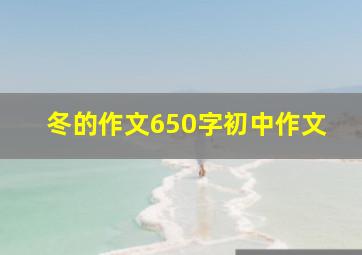 冬的作文650字初中作文